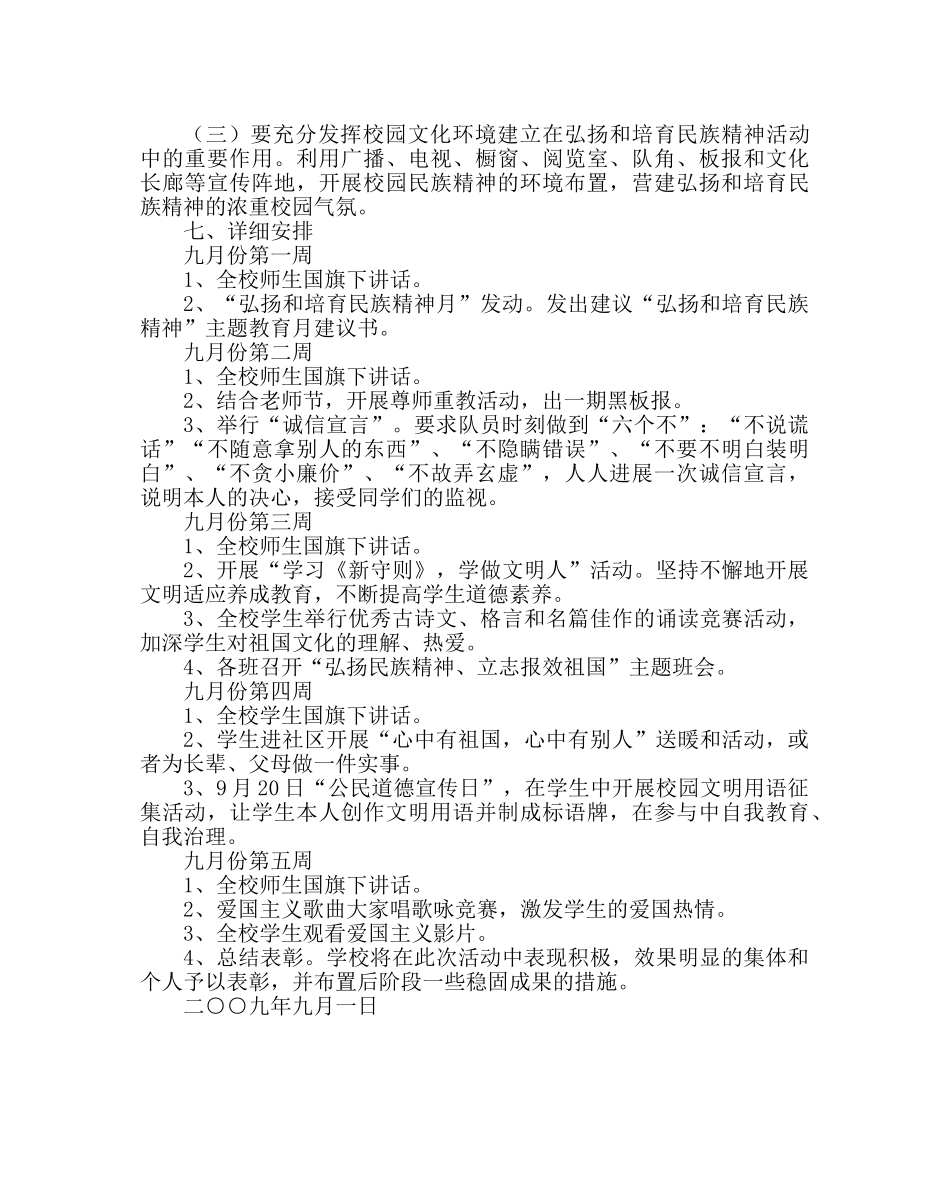 （三）要充分发挥校园文化环境建立在弘扬和培育民族精神活动中的重要作用。利用广播、电视、橱窗、阅览室、队角、板报和文化长廊等宣传阵地，开展校园民族精神的环境布置，营建弘扬和培育民族精神的浓重校园气氛。

七、详细安排

九月份第一周

1、全校师生国旗下讲话。

2、“弘扬和培育民族精神月”发动。发出建议“弘扬和培育民族精神”主题教育月建议书。

九月份第二周

1、全校师生国旗下讲话。

2、结合老师节，开展尊师重教活动，出一期黑板报。

3、举行“诚信宣言”。要求队员时刻做到“六个不”：“不说谎话”“不随意拿别人的东西”、“不隐瞒错误”、“不要不明白装明白”、“不贪小廉价”、“不故弄玄虚”，人人进展一次诚信宣言，说明本人的决心，接受同学们的监视。

九月份第三周

1、全校师生国旗下讲话。

2、开展“学习《新守则》，学做文明人”活动。坚持不懈地开展文明适应养成教育，不断提高学生道德素养。

3、全校学生举行优秀古诗文、格言和名篇佳作的诵读竞赛活动，加深学生对祖国文化的理解、热爱。

4、各班召开“弘扬民族精神、立志报效祖国”主题班会。

九月份第四周

1、全校学生国旗下讲话。

2、学生进社区开展“心中有祖国，心中有别人”送暖和活动，或者为长辈、父母做一件实事。

3、9月20日“公民道德宣传日”，在学生中开展校园文明用语征集活动，让学生本人创作文明用语并制成标语牌，在参与中自我教育、自我治理。

九月份第五周

1、全校师生国旗下讲话。

2、爱国主义歌曲大家唱歌咏竞赛，激发学生的爱国热情。

3、全校学生观看爱国主义影片。

4、总结表彰。学校将在此次活动中表现积极，效果明显的集体和个人予以表彰，并布置后阶段一些稳固成果的措施。

二〇〇九年九月一日